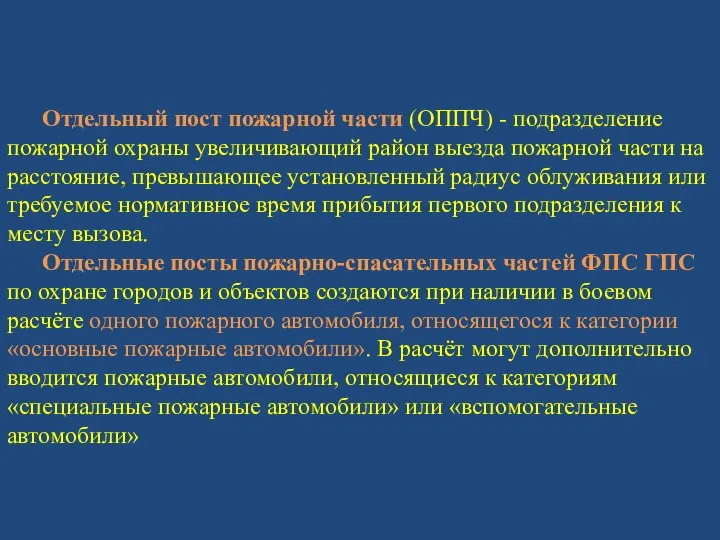 Отдельный пост пожарной части (ОППЧ) - подразделение пожарной охраны увеличивающий район выезда пожарной части на расстояние, превышающее установленный радиус облуживания или требуемое нормативное время прибытия первого подразделения к месту вызова.

Отдельные посты пожарно-спасательных частей ФПС ГПС по охране городов и объектов создаются при наличии в боевом расчёте одного пожарного автомобиля, относящегося к категории «основные пожарные автомобили». В расчёт могут дополнительно вводится пожарные автомобили, относящиеся к категориям «специальные пожарные автомобили» или «вспомогательные автомобили»